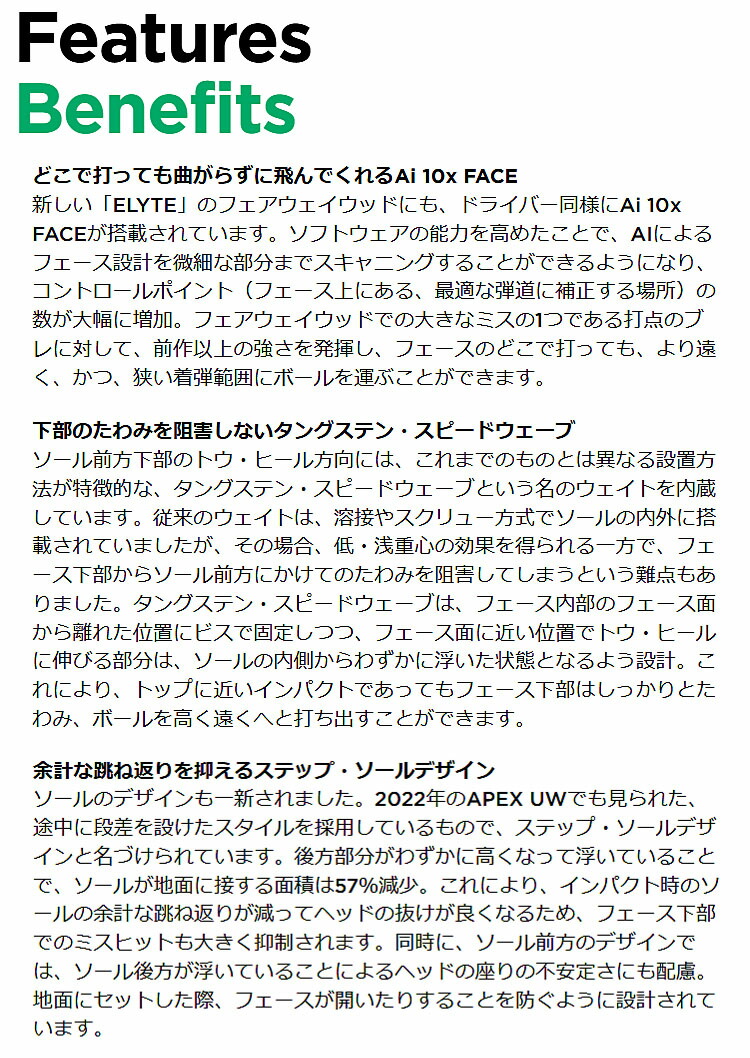 Features
Benefits

どこで打っても曲がらずに飛んでくれるAi 10x FACE
新しい「ELYTE」のフェアウェイウッドにも、ドライバー同様にAi 10x FACEが搭載されています。ソフトウェアの能力を高めたことで、AIによるフェース設計を微細な部分までスキャニングすることができるようになり、コントロールポイント（フェース上にある、最適な弾道に補正する場所）の数が大幅に増加。フェアウェイウッドでの大きなミスの1つである打点のブレに対して、前作以上の強さを発揮し、フェースのどこで打っても、より遠く、かつ、狭い着弾範囲にボールを運ぶことができます。

下部のたわみを阻害しないタングステン・スピードウェーブ
ソール前方下部のトウ・ヒール方向には、これまでのものとは異なる設置方法が特徴的な、タングステン・スピードウェーブという名のウェイトを内蔵しています。従来のウェイトは、溶接やスクリュー方式でソールの内外に搭載されていましたが、その場合、低・浅重心の効果を得られる一方で、フェース下部からソール前方にかけてのたわみを阻害してしまうという難点もありました。タングステン・スピードウェーブは、フェース内部のフェース面から離れた位置にビスで固定しつつ、フェース面に近い位置でトウ・ヒールに伸びる部分は、ソールの内側からわずかに浮いた状態となるよう設計。これにより、トップに近いインパクトであってもフェース下部はしっかりとたわみ、ボールを高く遠くへと打ち出すことができます。

余計な跳ね返りを抑えるステップ・ソールデザイン
ソールのデザインも一新されました。2022年のAPEX UWでも見られた、途中に段差を設けたスタイルを採用しているもので、ステップ・ソールデザインと名づけられています。後方部分がわずかに高くなって浮いていることで、ソールが地面に接する面積は57%減少。これにより、インパクト時のソールの余計な跳ね返りが減ってヘッドの抜けが良くなるため、フェース下部でのミスヒットも大きく抑制されます。同時に、ソール前方のデザインでは、ソール後方が浮いていることによるヘッドの座りの不安定さにも配慮。地面にセットした際、フェースが開いたりすることを防ぐように設計されています。